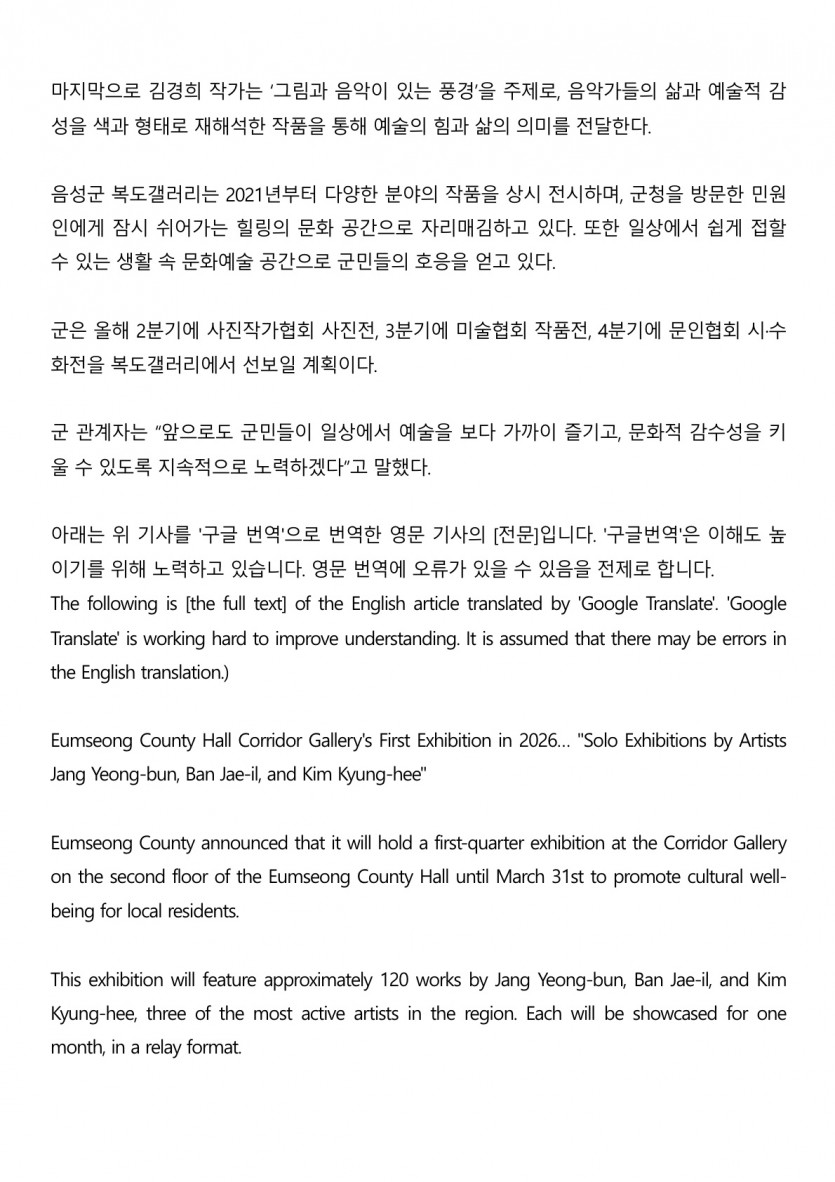 마지막으로 김경희 작가는 '그림과 음악이 있는 풍경'을 주제로, 음악가들의 삶과 예술적 감성을 색과 형태로 재해석한 작품을 통해 예술의 힘과 삶의 의미를 전달한다.

음성군 복도갤러리는 2021년부터 다양한 분야의 작품을 상시 전시하며, 군청을 방문한 민원인에게 잠시 쉬어가는 힐링의 문화 공간으로 자리매김하고 있다. 또한 일상에서 쉽게 접할 수 있는 생활 속 문화예술 공간으로 군민들의 호응을 얻고 있다.

군은 올해 2분기에 사진작가협회 사진전, 3분기에 미술협회 작품전, 4분기에 문인협회 시·수화전을 복도갤러리에서 선보일 계획이다.

군 관계자는 "앞으로도 군민들이 일상에서 예술을 보다 가까이 즐기고, 문화적 감수성을 키울 수 있도록 지속적으로 노력하겠다"고 말했다.

아래는 위 기사를 '구글 번역'으로 번역한 영문 기사의 [전문]입니다. '구글번역'은 이해도 높이기를 위해 노력하고 있습니다. 영문 번역에 오류가 있을 수 있음을 전제로 합니다.
The following is [the full text] of the English article translated by 'Google Translate'. 'Google Translate' is working hard to improve understanding. It is assumed that there may be errors in the English translation.)

Eumseong County Hall Corridor Gallery's First Exhibition in 2026... "Solo Exhibitions by Artists Jang Yeong-bun, Ban Jae-il, and Kim Kyung-hee"

Eumseong County announced that it will hold a first-quarter exhibition at the Corridor Gallery on the second floor of the Eumseong County Hall until March 31st to promote cultural well-being for local residents.

This exhibition will feature approximately 120 works by Jang Yeong-bun, Ban Jae-il, and Kim Kyung-hee, three of the most active artists in the region. Each will be showcased for one month, in a relay format.